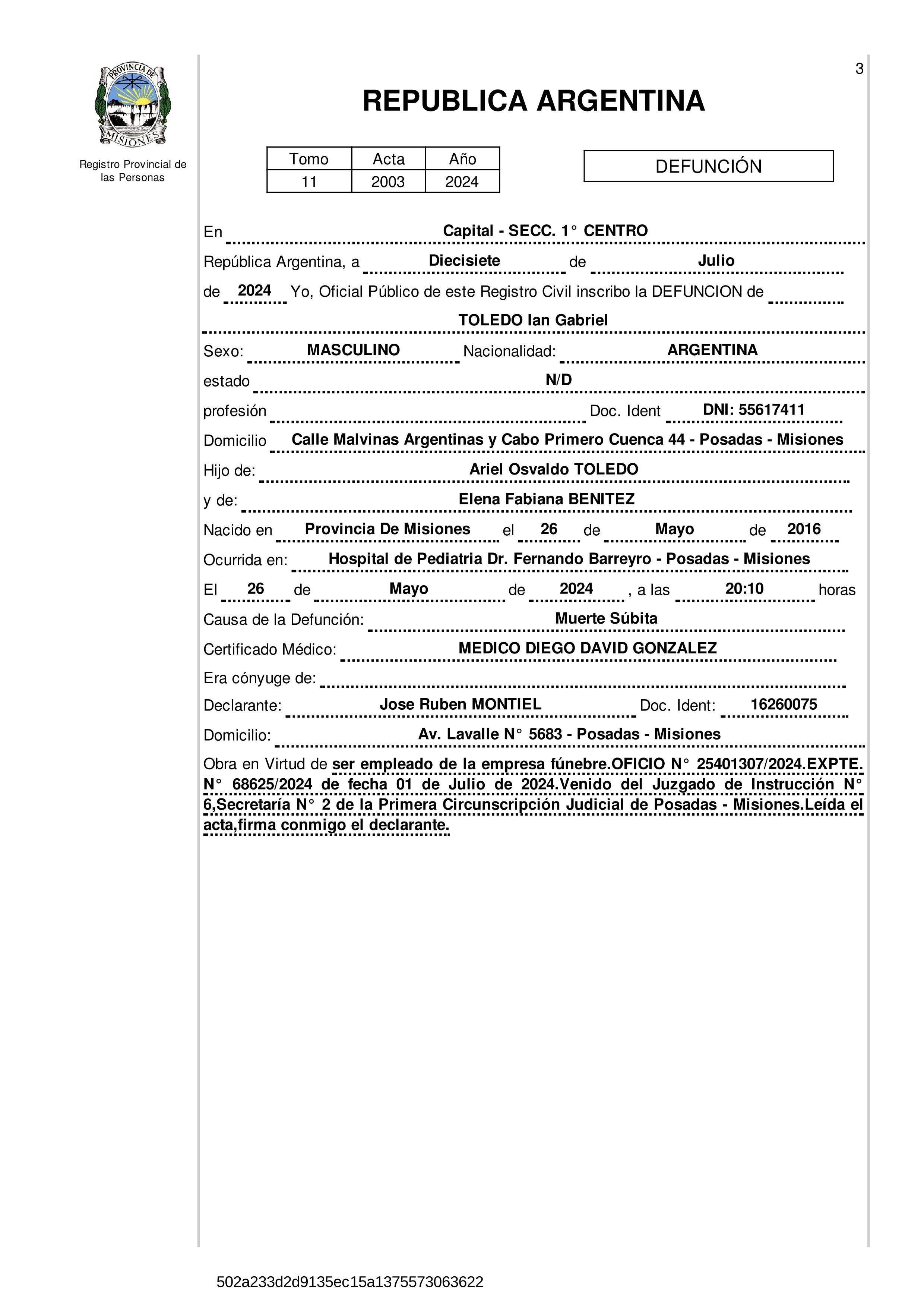 PROVINCIA DE MISIONES

Registro Provincial de las Personas

3

REPUBLICA ARGENTINA

| Tomo | Acta | Año |
|---|---|---|
| 11 | 2003 | 2024 |

DEFUNCIÓN

En Capital - SECC. 1° CENTRO

República Argentina, a Diecisiete de Julio

de 2024 Yo, Oficial Público de este Registro Civil inscribo la DEFUNCION de

TOLEDO Ian Gabriel

Sexo: MASCULINO Nacionalidad: ARGENTINA

estado N/D

profesión Doc. Ident DNI: 55617411

Domicilio Calle Malvinas Argentinas y Cabo Primero Cuenca 44 - Posadas - Misiones

Hijo de: Ariel Osvaldo TOLEDO

y de: Elena Fabiana BENITEZ

Nacido en Provincia De Misiones el 26 de Mayo de 2016

Ocurrida en: Hospital de Pediatria Dr. Fernando Barreyro - Posadas - Misiones

El 26 de Mayo de 2024 , a las 20:10 horas

Causa de la Defunción: Muerte Súbita

Certificado Médico: MEDICO DIEGO DAVID GONZALEZ

Era cónyuge de:

Declarante: Jose Ruben MONTIEL Doc. Ident: 16260075

Domicilio: Av. Lavalle N° 5683 - Posadas - Misiones

Obra en Virtud de ser empleado de la empresa fúnebre.OFICIO N° 25401307/2024.EXPTE. N° 68625/2024 de fecha 01 de Julio de 2024.Venido del Juzgado de Instrucción N° 6,Secretaría N° 2 de la Primera Circunscripción Judicial de Posadas - Misiones.Leída el acta,firma conmigo el declarante.

502a233d2d9135ec15a1375573063622